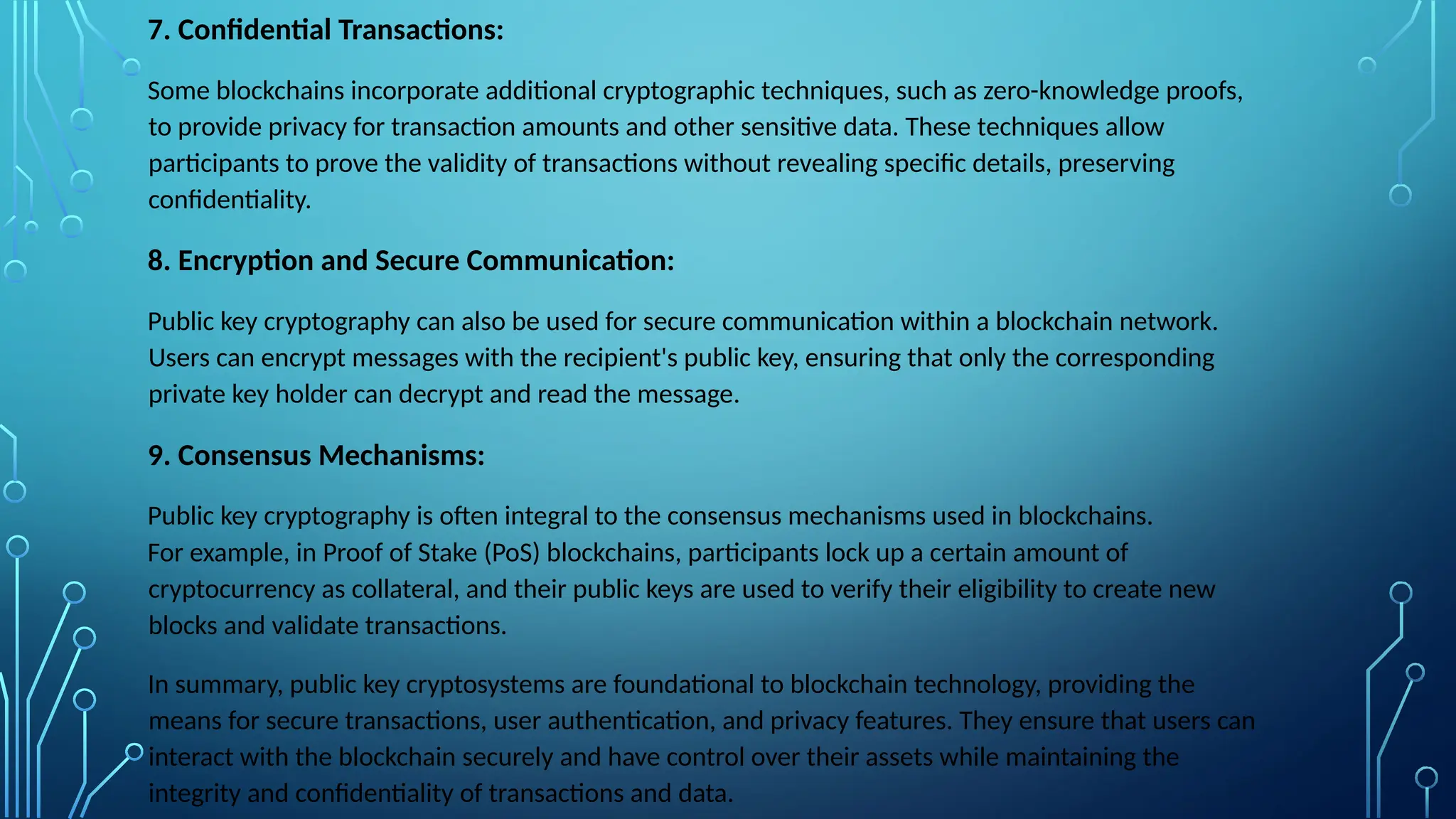 7. Confidential Transactions:

Some blockchains incorporate additional cryptographic techniques, such as zero-knowledge proofs, to provide privacy for transaction amounts and other sensitive data. These techniques allow participants to prove the validity of transactions without revealing specific details, preserving confidentiality.

8. Encryption and Secure Communication:

Public key cryptography can also be used for secure communication within a blockchain network. Users can encrypt messages with the recipient's public key, ensuring that only the corresponding private key holder can decrypt and read the message.

9. Consensus Mechanisms:

Public key cryptography is often integral to the consensus mechanisms used in blockchains.
For example, in Proof of Stake (PoS) blockchains, participants lock up a certain amount of cryptocurrency as collateral, and their public keys are used to verify their eligibility to create new blocks and validate transactions.

In summary, public key cryptosystems are foundational to blockchain technology, providing the means for secure transactions, user authentication, and privacy features. They ensure that users can interact with the blockchain securely and have control over their assets while maintaining the integrity and confidentiality of transactions and data.